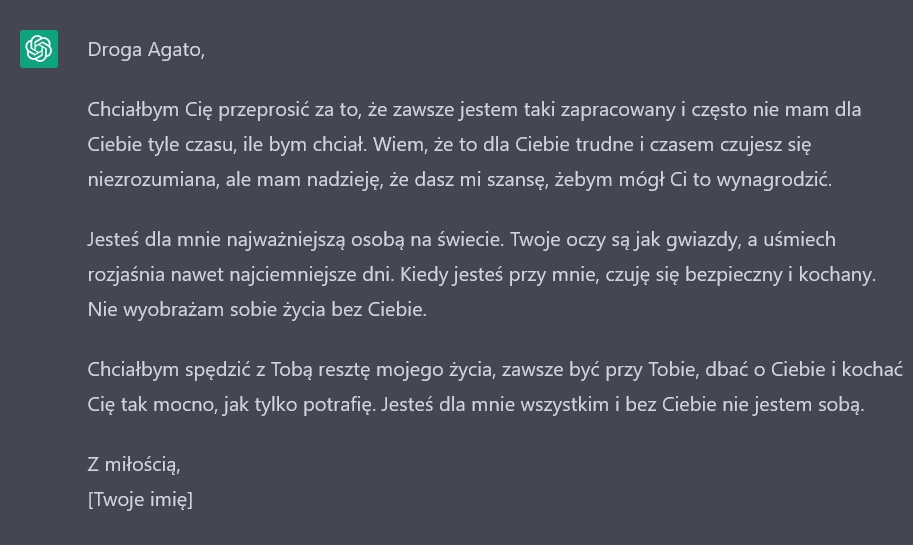 Droga Agato,

Chciałbym Cię przeprosić za to, że zawsze jestem taki zapracowany i często nie mam dla Ciebie tyle czasu, ile bym chciał. Wiem, że to dla Ciebie trudne i czasem czujesz się niezrozumiana, ale mam nadzieję, że dasz mi szansę, żebym mógł Ci to wynagrodzić.

Jesteś dla mnie najważniejszą osobą na świecie. Twoje oczy są jak gwiazdy, a uśmiech rozjaśnia nawet najciemniejsze dni. Kiedy jesteś przy mnie, czuję się bezpieczny i kochany. Nie wyobrażam sobie życia bez Ciebie.

Chciałbym spędzić z Tobą resztę mojego życia, zawsze być przy Tobie, dbać o Ciebie i kochać Cię tak mocno, jak tylko potrafię. Jesteś dla mnie wszystkim i bez Ciebie nie jestem sobą.

Z miłością,
[Twoje imię]